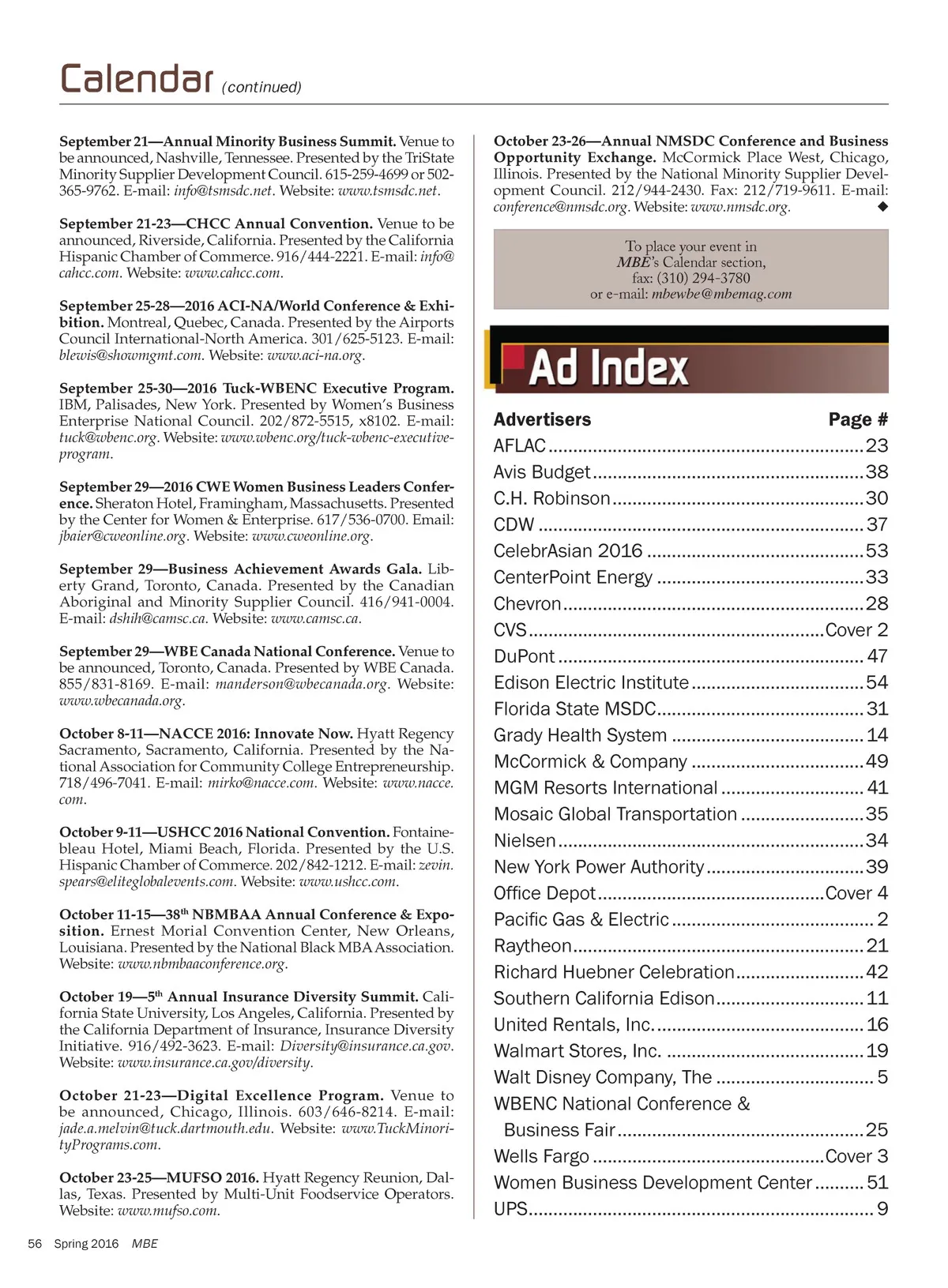 Calendar (continued)

September 21—Annual Minority Business Summit. Venue to be announced, Nashville, Tennessee. Presented by the TriState Minority Supplier Development Council. 615-259-4699 or 502-365-9762. E-mail: info@tsmsdc.net. Website: www.tsmsdc.net.

September 21-23—CHCC Annual Convention. Venue to be announced, Riverside, California. Presented by the California Hispanic Chamber of Commerce. 916/444-2221. E-mail: info@cahcc.com. Website: www.cahcc.com.

September 25-28—2016 ACI-NA/World Conference & Exhibition. Montreal, Quebec, Canada. Presented by the Airports Council International-North America. 301/625-5123. E-mail: blewis@showmgmt.com. Website: www.aci-na.org.

September 25-30—2016 Tuck-WBENC Executive Program. IBM, Palisades, New York. Presented by Women's Business Enterprise National Council. 202/872-5515, x8102. E-mail: tuck@wbenc.org. Website: www.wbenc.org/tuck-wbenc-executive-program.

September 29—2016 CWE Women Business Leaders Conference. Sheraton Hotel, Framingham, Massachusetts. Presented by the Center for Women & Enterprise. 617/536-0700. Email: jbaier@cweonline.org. Website: www.cweonline.org.

September 29—Business Achievement Awards Gala. Liberty Grand, Toronto, Canada. Presented by the Canadian Aboriginal and Minority Supplier Council. 416/941-0004. E-mail: dshih@camsc.ca. Website: www.camsc.ca.

September 29—WBE Canada National Conference. Venue to be announced, Toronto, Canada. Presented by WBE Canada. 855/831-8169. E-mail: manderson@wbecanada.org. Website: www.wbecanada.org.

October 8-11—NACCE 2016: Innovate Now. Hyatt Regency Sacramento, Sacramento, California. Presented by the National Association for Community College Entrepreneurship. 718/496-7041. E-mail: mirko@nacce.com. Website: www.nacce.com.

October 9-11—USHCC 2016 National Convention. Fontainebleau Hotel, Miami Beach, Florida. Presented by the U.S. Hispanic Chamber of Commerce. 202/842-1212. E-mail: zevin.spears@eliteglobalevents.com. Website: www.ushcc.com.

October 11-15—38$^{th}$ NBMBAA Annual Conference & Exposition. Ernest Morial Convention Center, New Orleans, Louisiana. Presented by the National Black MBA Association. Website: www.nbmbaaconference.org.

October 19—5$^{th}$ Annual Insurance Diversity Summit. California State University, Los Angeles, California. Presented by the California Department of Insurance, Insurance Diversity Initiative. 916/492-3623. E-mail: Diversity@insurance.ca.gov. Website: www.insurance.ca.gov/diversity.

October 21-23—Digital Excellence Program. Venue to be announced, Chicago, Illinois. 603/646-8214. E-mail: jade.a.melvin@tuck.dartmouth.edu. Website: www.TuckMinorityPrograms.com.

October 23-25—MUFSO 2016. Hyatt Regency Reunion, Dallas, Texas. Presented by Multi-Unit Foodservice Operators. Website: www.mufso.com.

October 23-26—Annual NMSDC Conference and Business Opportunity Exchange. McCormick Place West, Chicago, Illinois. Presented by the National Minority Supplier Development Council. 212/944-2430. Fax: 212/719-9611. E-mail: conference@nmsdc.org. Website: www.nmsdc.org. ◆

To place your event in MBE's Calendar section, fax: (310) 294-3780 or e-mail: mbewbe@mbemag.com

Ad Index

| Advertisers | Page # |
|---|---|
| AFLAC | 23 |
| Avis Budget | 38 |
| C.H. Robinson | 30 |
| CDW | 37 |
| CelebrAsian 2016 | 53 |
| CenterPoint Energy | 33 |
| Chevron | 28 |
| CVS | Cover 2 |
| DuPont | 47 |
| Edison Electric Institute | 54 |
| Florida State MSDC | 31 |
| Grady Health System | 14 |
| McCormick & Company | 49 |
| MGM Resorts International | 41 |
| Mosaic Global Transportation | 35 |
| Nielsen | 34 |
| New York Power Authority | 39 |
| Office Depot | Cover 4 |
| Pacific Gas & Electric | 2 |
| Raytheon | 21 |
| Richard Huebner Celebration | 42 |
| Southern California Edison | 11 |
| United Rentals, Inc. | 16 |
| Walmart Stores, Inc. | 19 |
| Walt Disney Company, The | 5 |
| WBENC National Conference & Business Fair | 25 |
| Wells Fargo | Cover 3 |
| Women Business Development Center | 51 |
| UPS | 9 |

56 Spring 2016 MBE